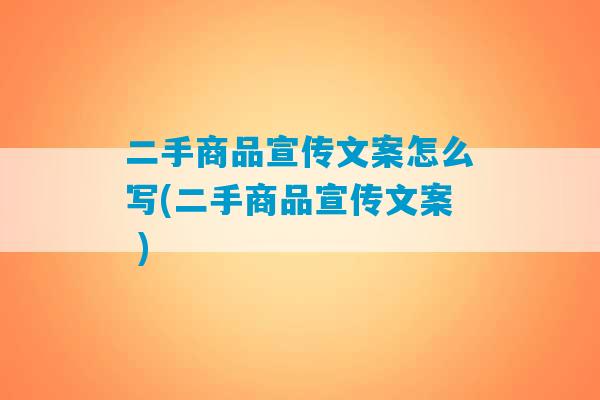 二手商品宣传文案怎么写(二手商品宣传文案)